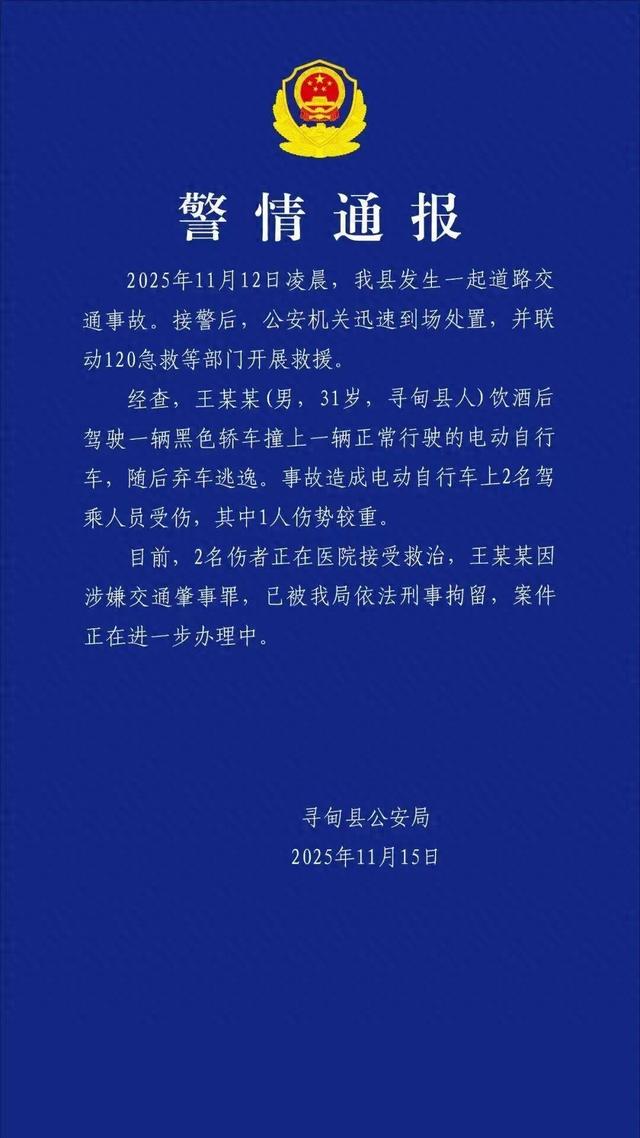 警情通报

2025年11月12日凌晨，我县发生一起道路交通事故。接警后，公安机关迅速到场处置，并联动120急救等部门开展救援。

经查，王某某（男，31岁，寻甸县人）饮酒后驾驶一辆黑色轿车撞上一辆正常行驶的电动自行车，随后弃车逃逸。事故造成电动自行车上2名驾乘人员受伤，其中1人伤势较重。

目前，2名伤者正在医院接受救治，王某某因涉嫌交通肇事罪，已被我局依法刑事拘留，案件正在进一步办理中。

寻甸县公安局
2025年11月15日